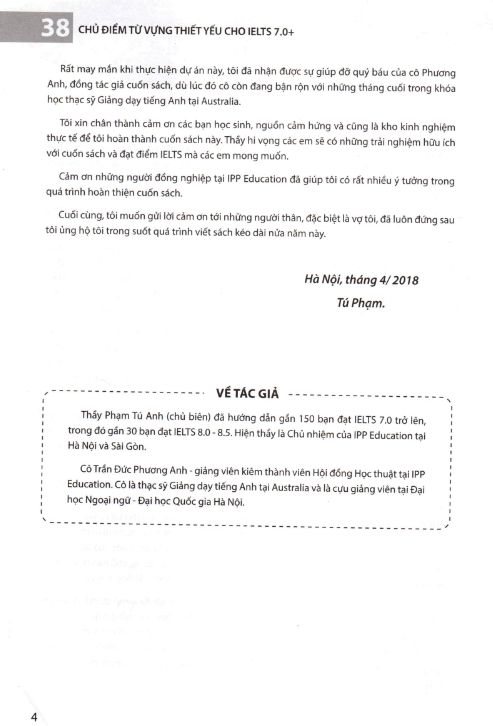 38 CHỦ ĐIỂM TỪ VỰNG THIẾT YẾU CHO IELTS 7.0+

Rất may mắn khi thực hiện dự án này, tôi đã nhận được sự giúp đỡ quý báu của cô Phương Anh, đồng tác giả cuốn sách, dù lúc đó cô còn đang bận rộn với những tháng cuối trong khóa học thạc sỹ Giảng dạy tiếng Anh tại Australia.

Tôi xin chân thành cảm ơn các bạn học sinh, nguồn cảm hứng và cũng là kho kinh nghiệm thực tế để tôi hoàn thành cuốn sách này. Thầy hi vọng các em sẽ có những trải nghiệm hữu ích với cuốn sách và đạt điểm IELTS mà các em mong muốn.

Cảm ơn những người đồng nghiệp tại IPP Education đã giúp tôi có rất nhiều ý tưởng trong quá trình hoàn thiện cuốn sách.

Cuối cùng, tôi muốn gửi lời cảm ơn tới những người thân, đặc biệt là vợ tôi, đã luôn đứng sau tôi ủng hộ tôi trong suốt quá trình viết sách kéo dài nửa năm này.

Hà Nội, tháng 4/ 2018
Tú Phạm.

VỀ TÁC GIẢ

Thầy Phạm Tú Anh (chủ biên) đã hướng dẫn gần 150 bạn đạt IELTS 7.0 trở lên, trong đó gần 30 bạn đạt IELTS 8.0 - 8.5. Hiện thầy là Chủ nhiệm của IPP Education tại Hà Nội và Sài Gòn.

Cô Trần Đức Phương Anh - giảng viên kiêm thành viên Hội đồng Học thuật tại IPP Education. Cô là thạc sỹ Giảng dạy tiếng Anh tại Australia và là cựu giảng viên tại Đại học Ngoại ngữ - Đại học Quốc gia Hà Nội.

4